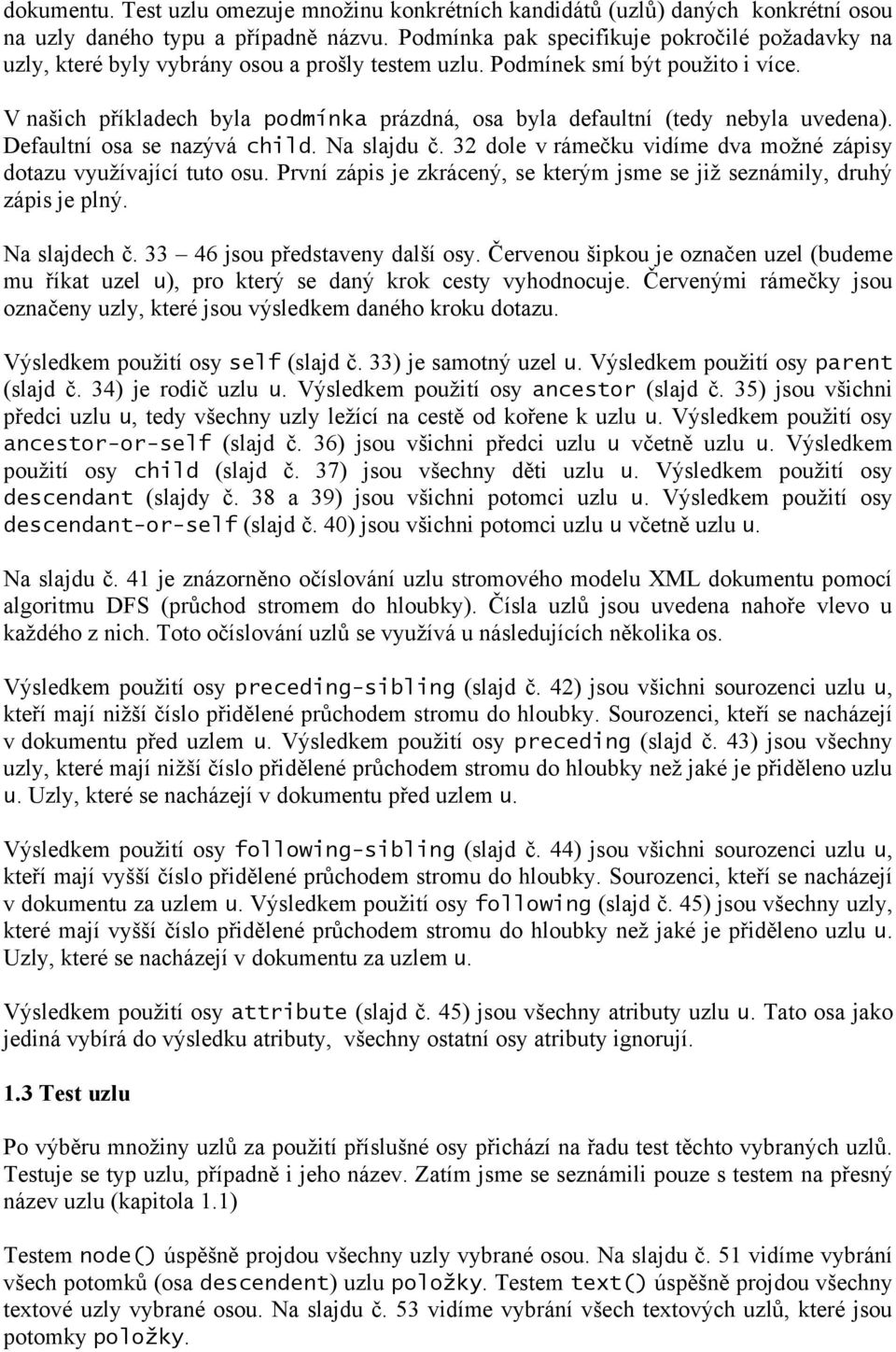 dokumentu. Test uzlu omezuje množinu konkrétních kandidátů (uzlů) daných konkrétní osou na uzly daného typu a případně názvu. Podmínka pak specifikuje pokročilé požadavky na uzly, které byly vybrány osou a prošly testem uzlu. Podmínek smí být použito i více.

V našich příkladech byla podmínka prázdná, osa byla defaultní (tedy nebyla uvedena). Defaultní osa se nazývá child. Na slajdu č. 32 dole v rámečku vidíme dva možné zápisy dotazu využívající tuto osu. První zápis je zkrácený, se kterým jsme se již seznámily, druhý zápis je plný.

Na slajdech č. 33 – 46 jsou představeny další osy. Červenou šipkou je označen uzel (budeme mu říkat uzel u), pro který se daný krok cesty vyhodnocuje. Červenými rámečky jsou označeny uzly, které jsou výsledkem daného kroku dotazu.

Výsledkem použití osy self (slajd č. 33) je samotný uzel u. Výsledkem použití osy parent (slajd č. 34) je rodič uzlu u. Výsledkem použití osy ancestor (slajd č. 35) jsou všichni předci uzlu u, tedy všechny uzly ležící na cestě od kořene k uzlu u. Výsledkem použití osy ancestor-or-self (slajd č. 36) jsou všichni předci uzlu u včetně uzlu u. Výsledkem použití osy child (slajd č. 37) jsou všechny děti uzlu u. Výsledkem použití osy descendant (slajdy č. 38 a 39) jsou všichni potomci uzlu u. Výsledkem použití osy descendant-or-self (slajd č. 40) jsou všichni potomci uzlu u včetně uzlu u.

Na slajdu č. 41 je znázorněno očíslování uzlu stromového modelu XML dokumentu pomocí algoritmu DFS (průchod stromem do hloubky). Čísla uzlů jsou uvedena nahoře vlevo u každého z nich. Toto očíslování uzlů se využívá u následujících několika os.

Výsledkem použití osy preceding-sibling (slajd č. 42) jsou všichni sourozenci uzlu u, kteří mají nižší číslo přidělené průchodem stromu do hloubky. Sourozenci, kteří se nacházejí v dokumentu před uzlem u. Výsledkem použití osy preceding (slajd č. 43) jsou všechny uzly, které mají nižší číslo přidělené průchodem stromu do hloubky než jaké je přiděleno uzlu u. Uzly, které se nacházejí v dokumentu před uzlem u.

Výsledkem použití osy following-sibling (slajd č. 44) jsou všichni sourozenci uzlu u, kteří mají vyšší číslo přidělené průchodem stromu do hloubky. Sourozenci, kteří se nacházejí v dokumentu za uzlem u. Výsledkem použití osy following (slajd č. 45) jsou všechny uzly, které mají vyšší číslo přidělené průchodem stromu do hloubky než jaké je přiděleno uzlu u. Uzly, které se nacházejí v dokumentu za uzlem u.

Výsledkem použití osy attribute (slajd č. 45) jsou všechny atributy uzlu u. Tato osa jako jediná vybírá do výsledku atributy, všechny ostatní osy atributy ignorují.

1.3 Test uzlu

Po výběru množiny uzlů za použití příslušné osy přichází na řadu test těchto vybraných uzlů. Testuje se typ uzlu, případně i jeho název. Zatím jsme se seznámili pouze s testem na přesný název uzlu (kapitola 1.1)

Testem node() úspěšně projdou všechny uzly vybrané osou. Na slajdu č. 51 vidíme vybrání všech potomků (osa descendent) uzlu položky. Testem text() úspěšně projdou všechny textové uzly vybrané osou. Na slajdu č. 53 vidíme vybrání všech textových uzlů, které jsou potomky položky.